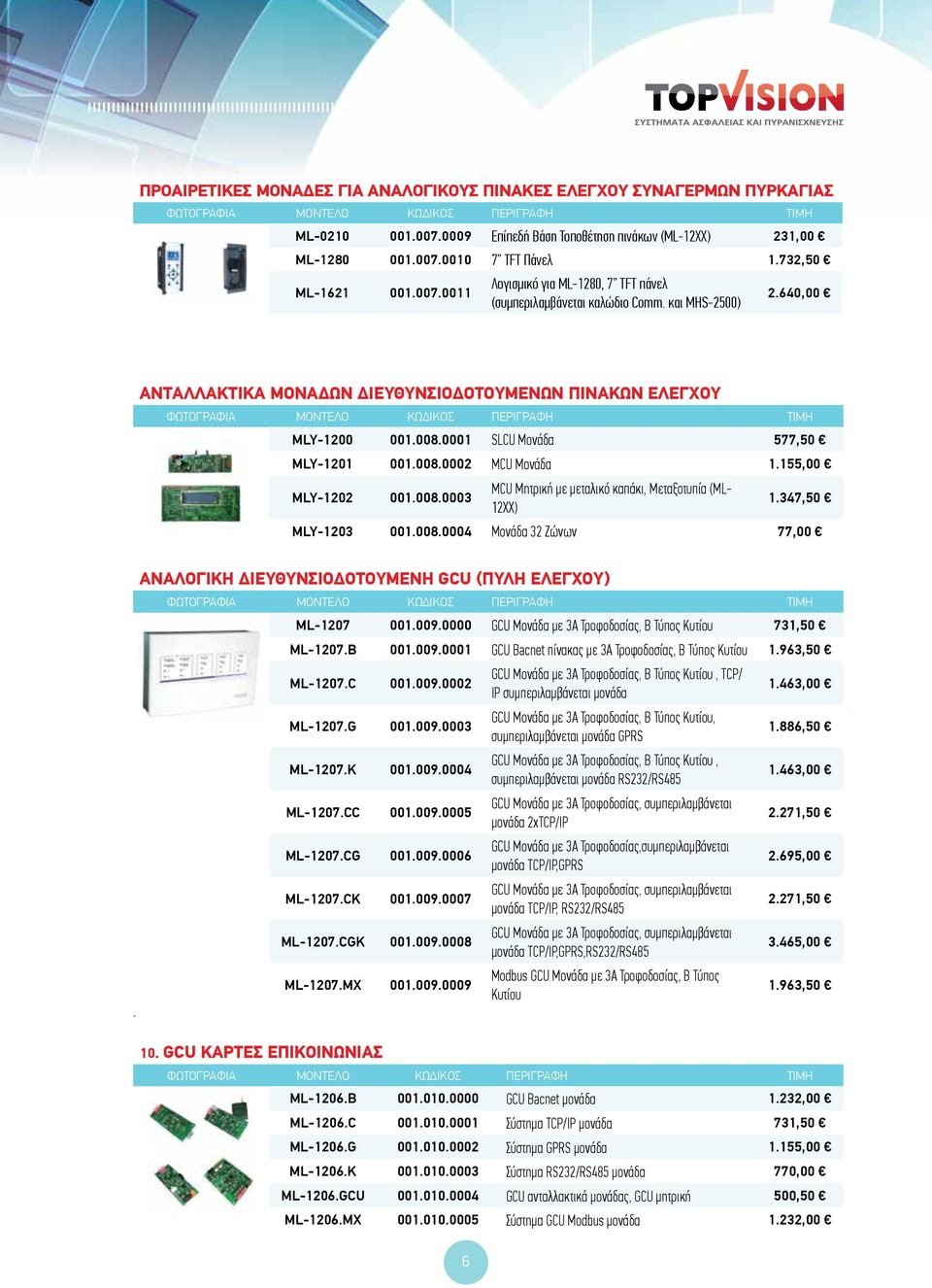 TOPVISION
ΣΥΣΤΗΜΑΤΑ ΑΣΦΑΛΕΙΑΣ ΚΑΙ ΠΥΡΑΝΙΧΝΕΥΣΗΣ

ΠΡΟΑΙΡΕΤΙΚΕΣ ΜΟΝΑΔΕΣ ΓΙΑ ΑΝΑΛΟΓΙΚΟΥΣ ΠΙΝΑΚΕΣ ΕΛΕΓΧΟΥ ΣΥΝΑΓΕΡΜΩΝ ΠΥΡΚΑΓΙΑΣ

| ΦΩΤΟΓΡΑΦΙΑ | ΜΟΝΤΕΛΟ | ΚΩΔΙΚΟΣ | ΠΕΡΙΓΡΑΦΗ | ΤΙΜΗ |
|---|---|---|---|---|
| | ML-0210 | 001.007.0009 | Επίπεδη Βάση Τοποθέτηση πινάκων (ML-12XX) | 231,00 € |
| | ML-1280 | 001.007.0010 | 7" TFT Πάνελ | 1.732,50 € |
| | ML-1621 | 001.007.0011 | Λογισμικό για ML-1280, 7" TFT πάνελ (συμπεριλαμβάνεται καλώδιο Comm. και MHS-2500) | 2.640,00 € |

ΑΝΤΑΛΛΑΚΤΙΚΑ ΜΟΝΑΔΩΝ ΔΙΕΥΘΥΝΣΙΟΔΟΤΟΥΜΕΝΩΝ ΠΙΝΑΚΩΝ ΕΛΕΓΧΟΥ

| ΦΩΤΟΓΡΑΦΙΑ | ΜΟΝΤΕΛΟ | ΚΩΔΙΚΟΣ | ΠΕΡΙΓΡΑΦΗ | ΤΙΜΗ |
|---|---|---|---|---|
| | MLY-1200 | 001.008.0001 | SLCU Μονάδα | 577,50 € |
| | MLY-1201 | 001.008.0002 | MCU Μονάδα | 1.155,00 € |
| | MLY-1202 | 001.008.0003 | MCU Μητρική με μεταλικό καπάκι, Μεταξοτυπία (ML-12XX) | 1.347,50 € |
| | MLY-1203 | 001.008.0004 | Μονάδα 32 Ζώνων | 77,00 € |

ΑΝΑΛΟΓΙΚΗ ΔΙΕΥΘΥΝΣΙΟΔΟΤΟΥΜΕΝΗ GCU (ΠΥΛΗ ΕΛΕΓΧΟΥ)

| ΦΩΤΟΓΡΑΦΙΑ | ΜΟΝΤΕΛΟ | ΚΩΔΙΚΟΣ | ΠΕΡΙΓΡΑΦΗ | ΤΙΜΗ |
|---|---|---|---|---|
| | ML-1207 | 001.009.0000 | GCU Μονάδα με 3Α Τροφοδοσίας, Β Τύπος Κυτίου | 731,50 € |
| | ML-1207.B | 001.009.0001 | GCU Bacnet πίνακας με 3Α Τροφοδοσίας, Β Τύπος Κυτίου | 1.963,50 € |
| | ML-1207.C | 001.009.0002 | GCU Μονάδα με 3Α Τροφοδοσίας, Β Τύπος Κυτίου , TCP/IP συμπεριλαμβάνεται μονάδα | 1.463,00 € |
| | ML-1207.G | 001.009.0003 | GCU Μονάδα με 3Α Τροφοδοσίας, Β Τύπος Κυτίου, συμπεριλαμβάνεται μονάδα GPRS | 1.886,50 € |
| | ML-1207.K | 001.009.0004 | GCU Μονάδα με 3Α Τροφοδοσίας, Β Τύπος Κυτίου , συμπεριλαμβάνεται μονάδα RS232/RS485 | 1.463,00 € |
| | ML-1207.CC | 001.009.0005 | GCU Μονάδα με 3Α Τροφοδοσίας, συμπεριλαμβάνεται μονάδα 2xTCP/IP | 2.271,50 € |
| | ML-1207.CG | 001.009.0006 | GCU Μονάδα με 3Α Τροφοδοσίας,συμπεριλαμβάνεται μονάδα TCP/IP,GPRS | 2.695,00 € |
| | ML-1207.CK | 001.009.0007 | GCU Μονάδα με 3Α Τροφοδοσίας, συμπεριλαμβάνεται μονάδα TCP/IP, RS232/RS485 | 2.271,50 € |
| | ML-1207.CGK | 001.009.0008 | GCU Μονάδα με 3Α Τροφοδοσίας, συμπεριλαμβάνεται μονάδα TCP/IP,GPRS,RS232/RS485 | 3.465,00 € |
| | ML-1207.MX | 001.009.0009 | Modbus GCU Μονάδα με 3Α Τροφοδοσίας, Β Τύπος Κυτίου | 1.963,50 € |

10. GCU ΚΑΡΤΕΣ ΕΠΙΚΟΙΝΩΝΙΑΣ

| ΦΩΤΟΓΡΑΦΙΑ | ΜΟΝΤΕΛΟ | ΚΩΔΙΚΟΣ | ΠΕΡΙΓΡΑΦΗ | ΤΙΜΗ |
|---|---|---|---|---|
| | ML-1206.B | 001.010.0000 | GCU Bacnet μονάδα | 1.232,00 € |
| | ML-1206.C | 001.010.0001 | Σύστημα TCP/IP μονάδα | 731,50 € |
| | ML-1206.G | 001.010.0002 | Σύστημα GPRS μονάδα | 1.155,00 € |
| | ML-1206.K | 001.010.0003 | Σύστημα RS232/RS485 μονάδα | 770,00 € |
| | ML-1206.GCU | 001.010.0004 | GCU ανταλλακτικά μονάδας, GCU μητρική | 500,50 € |
| | ML-1206.MX | 001.010.0005 | Σύστημα GCU Modbus μονάδα | 1.232,00 € |

6